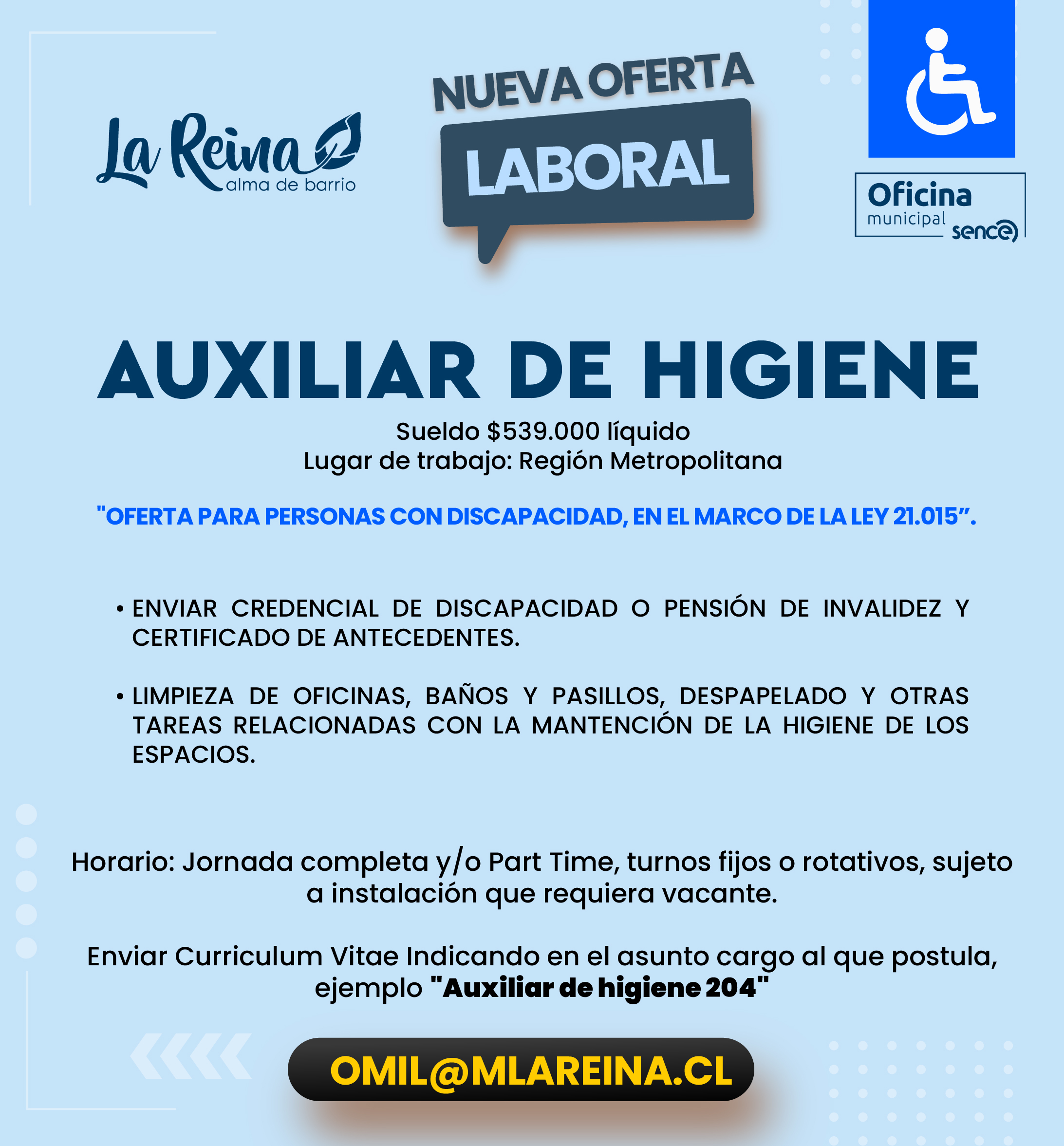 La Reina alma de barrio

NUEVA OFERTA LABORAL

Oficina municipal sence

AUXILIAR DE HIGIENE

Sueldo $539.000 líquido
Lugar de trabajo: Región Metropolitana

"OFERTA PARA PERSONAS CON DISCAPACIDAD, EN EL MARCO DE LA LEY 21.015”.

• ENVIAR CREDENCIAL DE DISCAPACIDAD O PENSIÓN DE INVALIDEZ Y CERTIFICADO DE ANTECEDENTES.

• LIMPIEZA DE OFICINAS, BAÑOS Y PASILLOS, DESPAPELADO Y OTRAS TAREAS RELACIONADAS CON LA MANTENCIÓN DE LA HIGIENE DE LOS ESPACIOS.

Horario: Jornada completa y/o Part Time, turnos fijos o rotativos, sujeto a instalación que requiera vacante.

Enviar Curriculum Vitae Indicando en el asunto cargo al que postula, ejemplo "Auxiliar de higiene 204"

OMIL@MLAREINA.CL